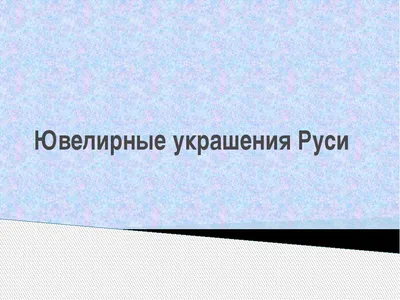 Ювелирные украшения Руси